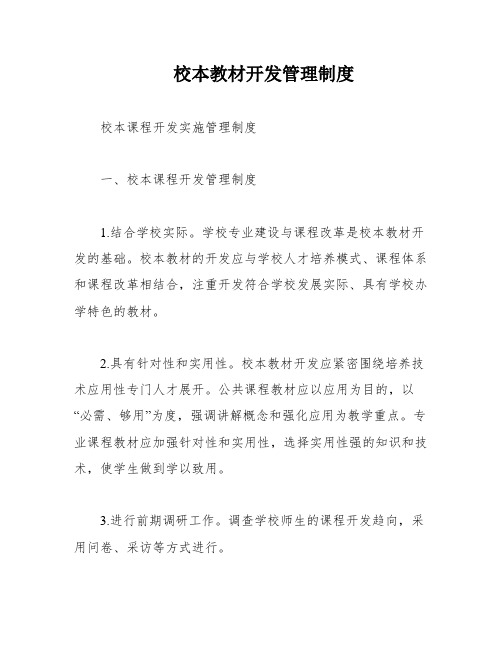 校本教材开发管理制度

校本课程开发实施管理制度

一、校本课程开发管理制度

1.结合学校实际。学校专业建设与课程改革是校本教材开发的基础。校本教材的开发应与学校人才培养模式、课程体系和课程改革相结合，注重开发符合学校发展实际、具有学校办学特色的教材。

2.具有针对性和实用性。校本教材开发应紧密围绕培养技术应用性专门人才展开。公共课程教材应以应用为目的，以“必需、够用”为度，强调讲解概念和强化应用为教学重点。专业课程教材应加强针对性和实用性，选择实用性强的知识和技术，使学生做到学以致用。

3.进行前期调研工作。调查学校师生的课程开发趋向，采用问卷、采访等方式进行。